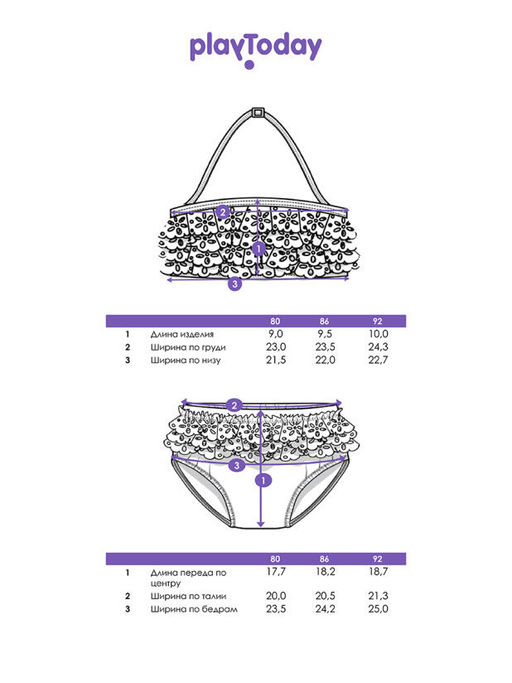 playToday

2
1
3

| | | 80 | 86 | 92 |
|---|---|---|---|---|
| 1 | Длина изделия | 9,0 | 9,5 | 10,0 |
| 2 | Ширина по груди | 23,0 | 23,5 | 24,3 |
| 3 | Ширина по низу | 21,5 | 22,0 | 22,7 |

2
3
1

| | | 80 | 86 | 92 |
|---|---|---|---|---|
| 1 | Длина переда по центру | 17,7 | 18,2 | 18,7 |
| 2 | Ширина по талии | 20,0 | 20,5 | 21,3 |
| 3 | Ширина по бедрам | 23,5 | 24,2 | 25,0 |